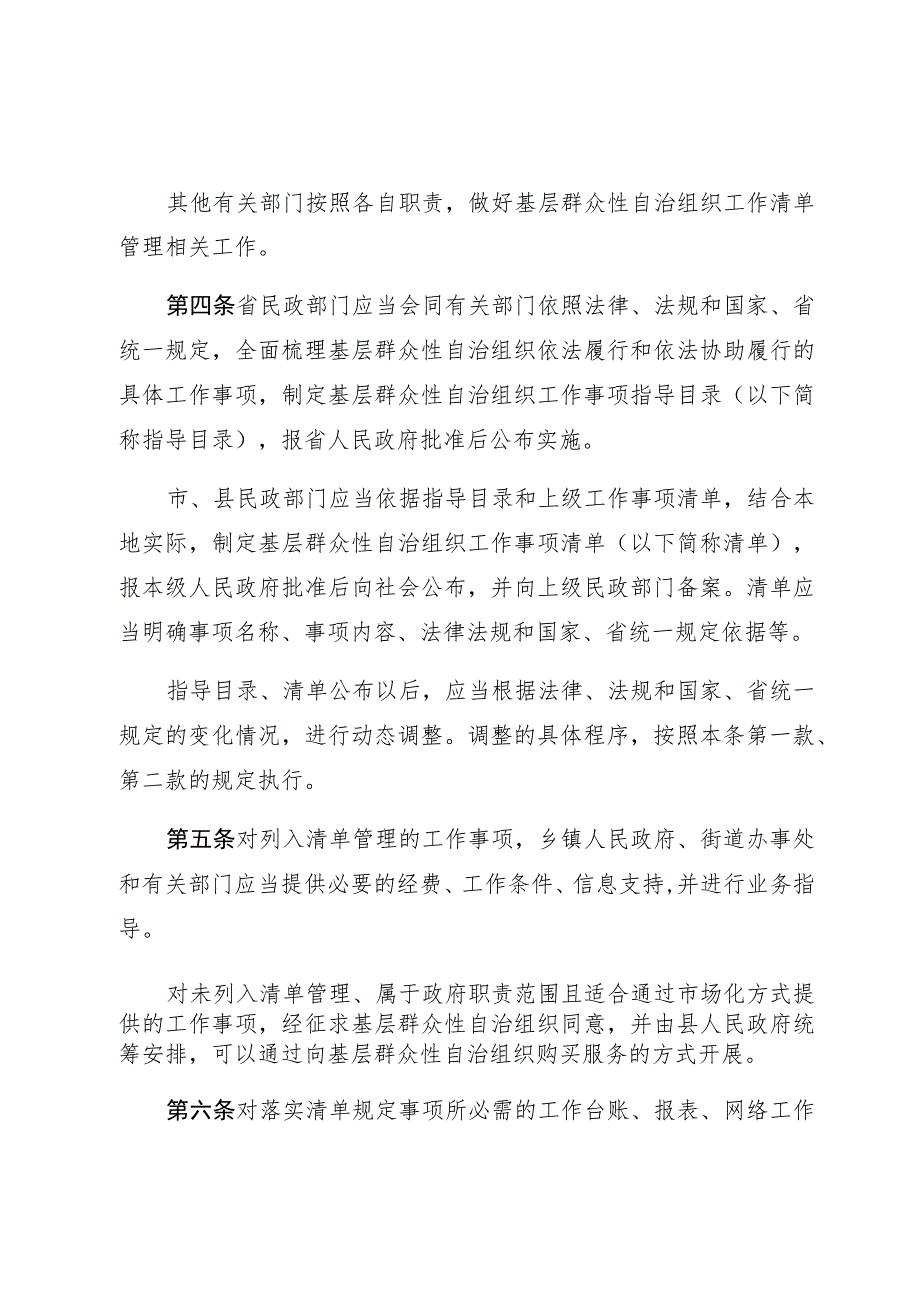 其他有关部门按照各自职责，做好基层群众性自治组织工作清单管理相关工作。

第四条省民政部门应当会同有关部门依照法律、法规和国家、省统一规定，全面梳理基层群众性自治组织依法履行和依法协助履行的具体工作事项，制定基层群众性自治组织工作事项指导目录（以下简称指导目录），报省人民政府批准后公布实施。

市、县民政部门应当依据指导目录和上级工作事项清单，结合本地实际，制定基层群众性自治组织工作事项清单（以下简称清单），报本级人民政府批准后向社会公布，并向上级民政部门备案。清单应当明确事项名称、事项内容、法律法规和国家、省统一规定依据等。

指导目录、清单公布以后，应当根据法律、法规和国家、省统一规定的变化情况，进行动态调整。调整的具体程序，按照本条第一款、第二款的规定执行。

第五条对列入清单管理的工作事项，乡镇人民政府、街道办事处和有关部门应当提供必要的经费、工作条件、信息支持,并进行业务指导。

对未列入清单管理、属于政府职责范围且适合通过市场化方式提供的工作事项，经征求基层群众性自治组织同意，并由县人民政府统筹安排，可以通过向基层群众性自治组织购买服务的方式开展。

第六条对落实清单规定事项所必需的工作台账、报表、网络工作